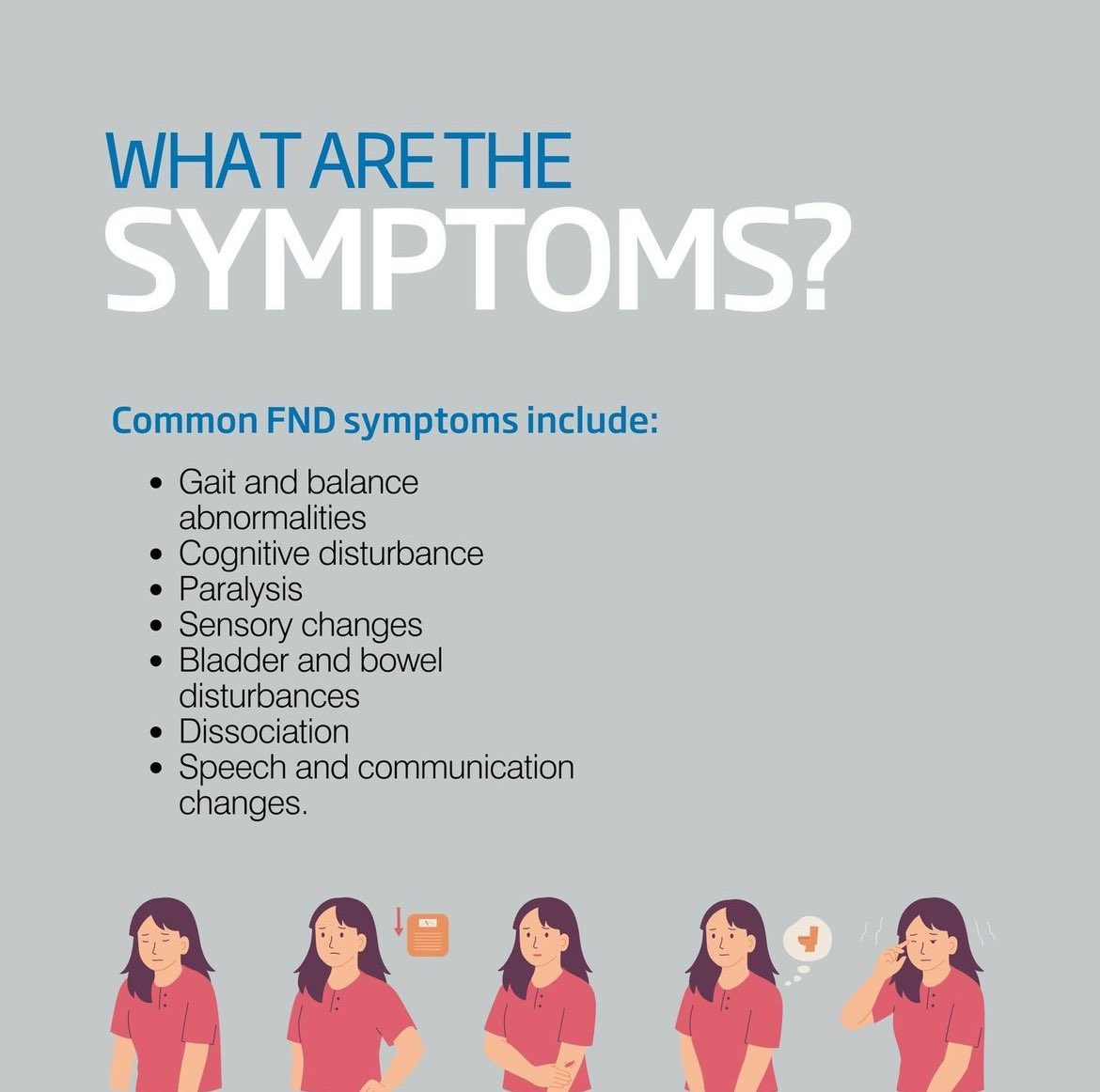 WHAT ARE THE
SYMPTOMS?

Common FND symptoms include:

• Gait and balance abnormalities
• Cognitive disturbance
• Paralysis
• Sensory changes
• Bladder and bowel disturbances
• Dissociation
• Speech and communication changes.